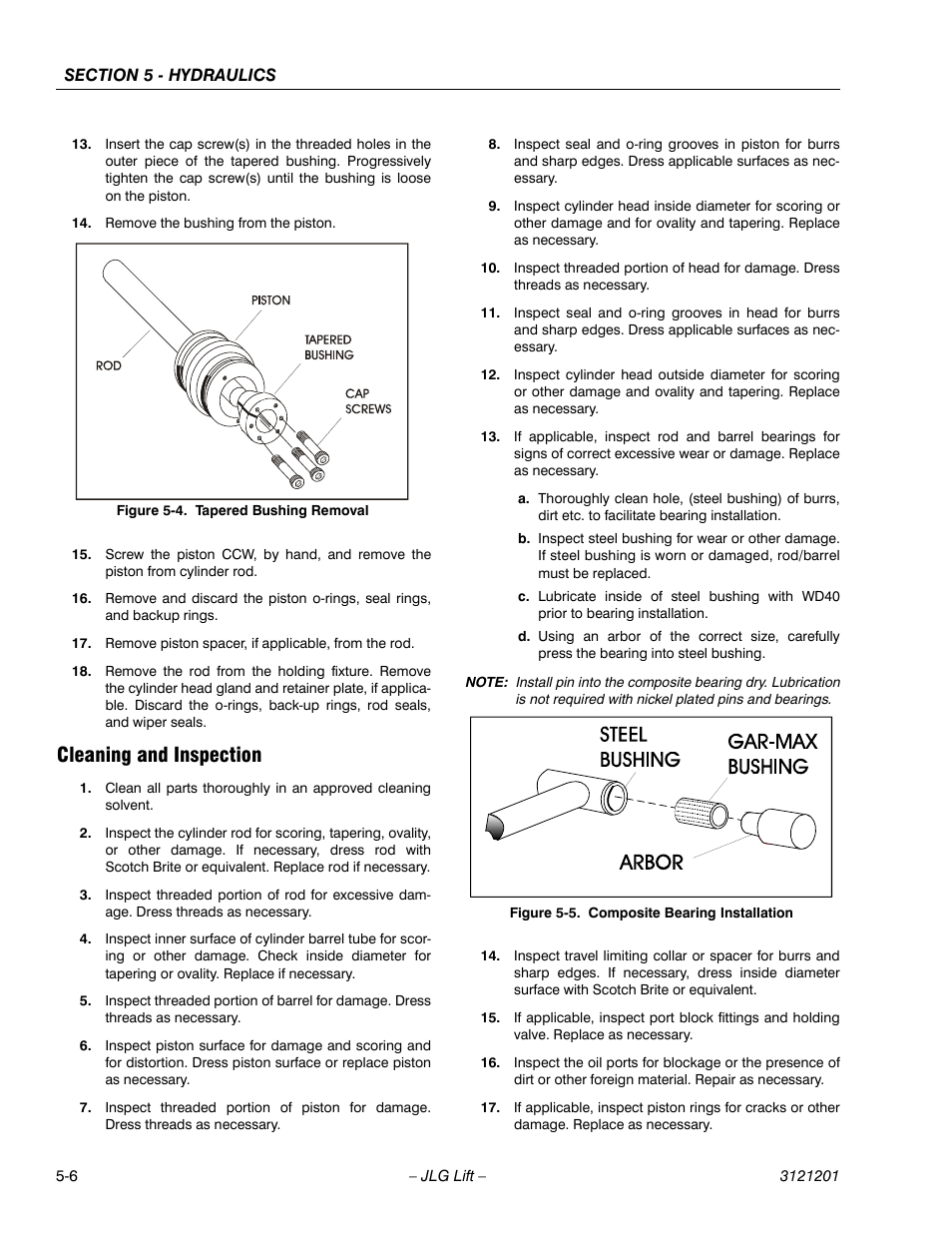 SECTION 5 - HYDRAULICS

13. Insert the cap screw(s) in the threaded holes in the outer piece of the tapered bushing. Progressively tighten the cap screw(s) until the bushing is loose on the piston.

14. Remove the bushing from the piston.

PISTON
TAPERED BUSHING
ROD
CAP SCREWS

Figure 5-4. Tapered Bushing Removal

15. Screw the piston CCW, by hand, and remove the piston from cylinder rod.

16. Remove and discard the piston o-rings, seal rings, and backup rings.

17. Remove piston spacer, if applicable, from the rod.

18. Remove the rod from the holding fixture. Remove the cylinder head gland and retainer plate, if applicable. Discard the o-rings, back-up rings, rod seals, and wiper seals.

Cleaning and Inspection

1. Clean all parts thoroughly in an approved cleaning solvent.

2. Inspect the cylinder rod for scoring, tapering, ovality, or other damage. If necessary, dress rod with Scotch Brite or equivalent. Replace rod if necessary.

3. Inspect threaded portion of rod for excessive damage. Dress threads as necessary.

4. Inspect inner surface of cylinder barrel tube for scoring or other damage. Check inside diameter for tapering or ovality. Replace if necessary.

5. Inspect threaded portion of barrel for damage. Dress threads as necessary.

6. Inspect piston surface for damage and scoring and for distortion. Dress piston surface or replace piston as necessary.

7. Inspect threaded portion of piston for damage. Dress threads as necessary.

8. Inspect seal and o-ring grooves in piston for burrs and sharp edges. Dress applicable surfaces as necessary.

9. Inspect cylinder head inside diameter for scoring or other damage and for ovality and tapering. Replace as necessary.

10. Inspect threaded portion of head for damage. Dress threads as necessary.

11. Inspect seal and o-ring grooves in head for burrs and sharp edges. Dress applicable surfaces as necessary.

12. Inspect cylinder head outside diameter for scoring or other damage and ovality and tapering. Replace as necessary.

13. If applicable, inspect rod and barrel bearings for signs of correct excessive wear or damage. Replace as necessary.

a. Thoroughly clean hole, (steel bushing) of burrs, dirt etc. to facilitate bearing installation.

b. Inspect steel bushing for wear or other damage. If steel bushing is worn or damaged, rod/barrel must be replaced.

c. Lubricate inside of steel bushing with WD40 prior to bearing installation.

d. Using an arbor of the correct size, carefully press the bearing into steel bushing.

NOTE: Install pin into the composite bearing dry. Lubrication is not required with nickel plated pins and bearings.

STEEL BUSHING
GAR-MAX BUSHING
ARBOR

Figure 5-5. Composite Bearing Installation

14. Inspect travel limiting collar or spacer for burrs and sharp edges. If necessary, dress inside diameter surface with Scotch Brite or equivalent.

15. If applicable, inspect port block fittings and holding valve. Replace as necessary.

16. Inspect the oil ports for blockage or the presence of dirt or other foreign material. Repair as necessary.

17. If applicable, inspect piston rings for cracks or other damage. Replace as necessary.

5-6 – JLG Lift – 3121201